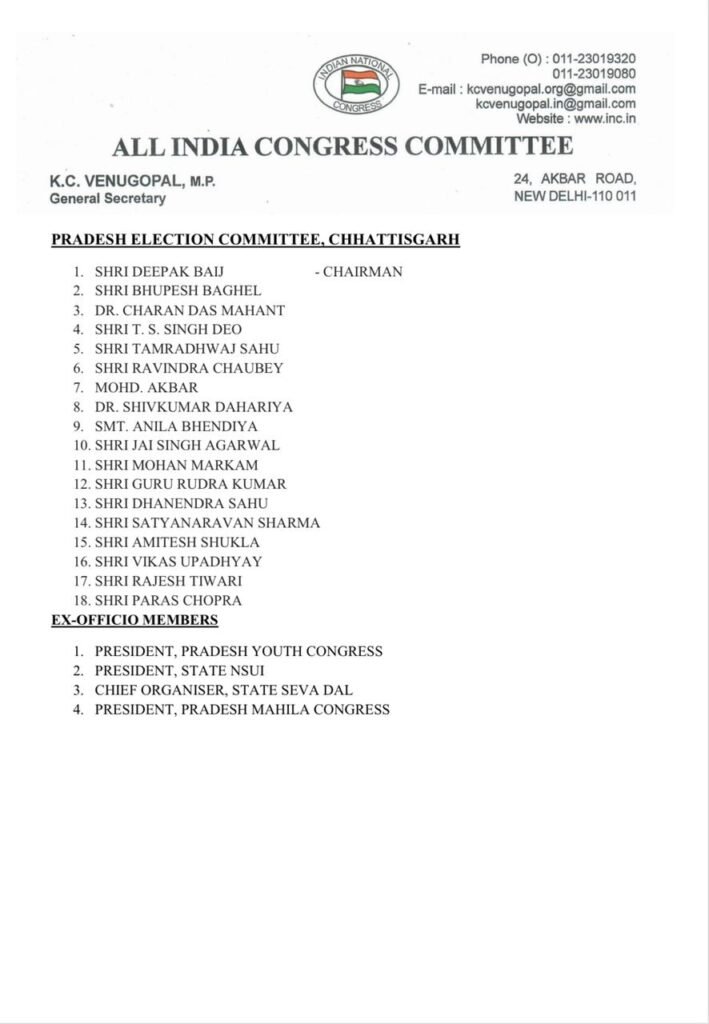 INDIAN NATIONAL CONGRESS

Phone (O) : 011-23019320
011-23019080
E-mail : kcvenugopal.org@gmail.com
kcvenugopal.in@gmail.com
Website : www.inc.in

ALL INDIA CONGRESS COMMITTEE

K.C. VENUGOPAL, M.P.
General Secretary

24, AKBAR ROAD,
NEW DELHI-110 011

PRADESH ELECTION COMMITTEE, CHHATTISGARH

1. SHRI DEEPAK BAIJ - CHAIRMAN
2. SHRI BHUPESH BAGHEL
3. DR. CHARAN DAS MAHANT
4. SHRI T. S. SINGH DEO
5. SHRI TAMRADHWAJ SAHU
6. SHRI RAVINDRA CHAUBEY
7. MOHD. AKBAR
8. DR. SHIVKUMAR DAHARIYA
9. SMT. ANILA BHENDIYA
10. SHRI JAI SINGH AGARWAL
11. SHRI MOHAN MARKAM
12. SHRI GURU RUDRA KUMAR
13. SHRI DHANENDRA SAHU
14. SHRI SATYANARAVAN SHARMA
15. SHRI AMITESH SHUKLA
16. SHRI VIKAS UPADHYAY
17. SHRI RAJESH TIWARI
18. SHRI PARAS CHOPRA

EX-OFFICIO MEMBERS

1. PRESIDENT, PRADESH YOUTH CONGRESS
2. PRESIDENT, STATE NSUI
3. CHIEF ORGANISER, STATE SEVA DAL
4. PRESIDENT, PRADESH MAHILA CONGRESS